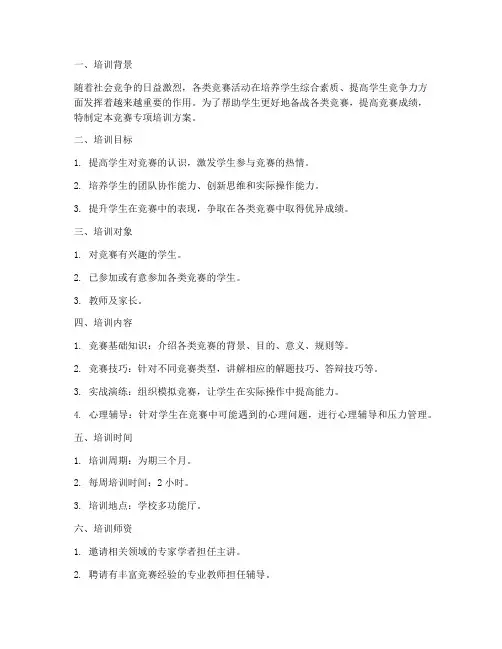 一、培训背景

随着社会竞争的日益激烈，各类竞赛活动在培养学生综合素质、提高学生竞争力方面发挥着越来越重要的作用。为了帮助学生更好地备战各类竞赛，提高竞赛成绩，特制定本竞赛专项培训方案。

二、培训目标

1. 提高学生对竞赛的认识，激发学生参与竞赛的热情。

2. 培养学生的团队协作能力、创新思维和实际操作能力。

3. 提升学生在竞赛中的表现，争取在各类竞赛中取得优异成绩。

三、培训对象

1. 对竞赛有兴趣的学生。

2. 已参加或有意参加各类竞赛的学生。

3. 教师及家长。

四、培训内容

1. 竞赛基础知识：介绍各类竞赛的背景、目的、意义、规则等。

2. 竞赛技巧：针对不同竞赛类型，讲解相应的解题技巧、答辩技巧等。

3. 实战演练：组织模拟竞赛，让学生在实际操作中提高能力。

4. 心理辅导：针对学生在竞赛中可能遇到的心理问题，进行心理辅导和压力管理。

五、培训时间

1. 培训周期：为期三个月。

2. 每周培训时间：2 小时。

3. 培训地点：学校多功能厅。

六、培训师资

1. 邀请相关领域的专家学者担任主讲。

2. 聘请有丰富竞赛经验的专业教师担任辅导。